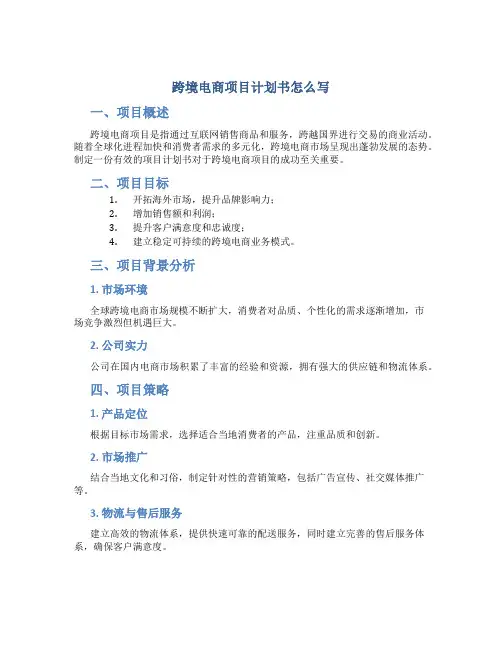 跨境电商项目计划书怎么写

一、项目概述

跨境电商项目是指通过互联网销售商品和服务，跨越国界进行交易的商业活动。随着全球化进程加快和消费者需求的多元化，跨境电商市场呈现出蓬勃发展的态势。制定一份有效的项目计划书对于跨境电商项目的成功至关重要。

二、项目目标

1. 开拓海外市场，提升品牌影响力；
2. 增加销售额和利润；
3. 提升客户满意度和忠诚度；
4. 建立稳定可持续的跨境电商业务模式。

三、项目背景分析

1. 市场环境

全球跨境电商市场规模不断扩大，消费者对品质、个性化的需求逐渐增加，市场竞争激烈但机遇巨大。

2. 公司实力

公司在国内电商市场积累了丰富的经验和资源，拥有强大的供应链和物流体系。

四、项目策略

1. 产品定位

根据目标市场需求，选择适合当地消费者的产品，注重品质和创新。

2. 市场推广

结合当地文化和习俗，制定针对性的营销策略，包括广告宣传、社交媒体推广等。

3. 物流与售后服务

建立高效的物流体系，提供快速可靠的配送服务，同时建立完善的售后服务体系，确保客户满意度。